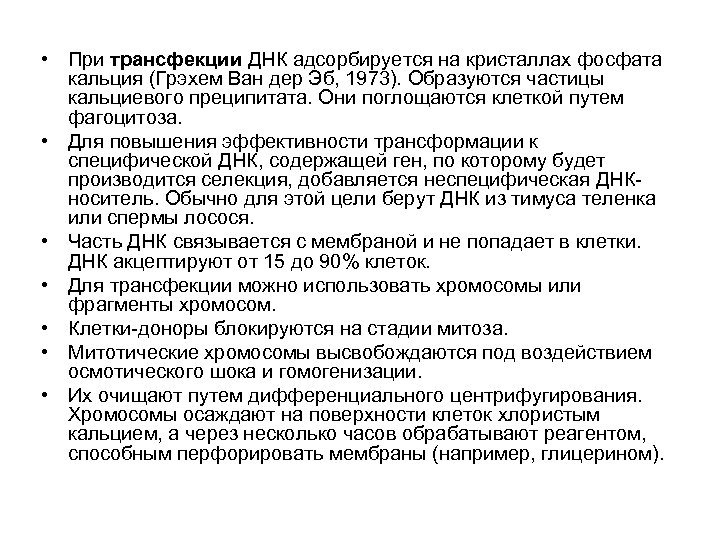 • При трансфекции ДНК адсорбируется на кристаллах фосфата кальция (Грэхем Ван дер Эб, 1973). Образуются частицы кальциевого преципитата. Они поглощаются клеткой путем фагоцитоза.

• Для повышения эффективности трансформации к специфической ДНК, содержащей ген, по которому будет производится селекция, добавляется неспецифическая ДНК-носитель. Обычно для этой цели берут ДНК из тимуса теленка или спермы лосося.

• Часть ДНК связывается с мембраной и не попадает в клетки. ДНК акцептируют от 15 до 90% клеток.

• Для трансфекции можно использовать хромосомы или фрагменты хромосом.

• Клетки-доноры блокируются на стадии митоза.

• Митотические хромосомы высвобождаются под воздействием осмотического шока и гомогенизации.

• Их очищают путем дифференциального центрифугирования. Хромосомы осаждают на поверхности клеток хлористым кальцием, а через несколько часов обрабатывают реагентом, способным перфорировать мембраны (например, глицерином).